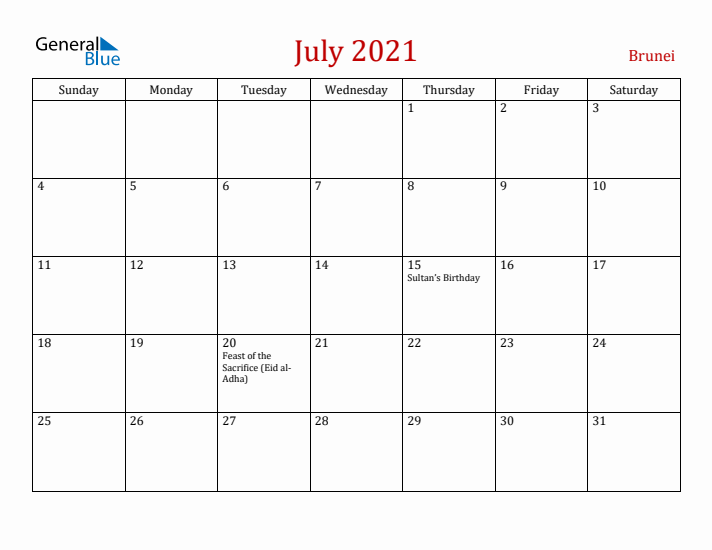 General Blue

July 2021

Brunei

| Sunday | Monday | Tuesday | Wednesday | Thursday | Friday | Saturday |
|---|---|---|---|---|---|---|
| | | | | 1 | 2 | 3 |
| 4 | 5 | 6 | 7 | 8 | 9 | 10 |
| 11 | 12 | 13 | 14 | 15 Sultan's Birthday | 16 | 17 |
| 18 | 19 | 20 Feast of the Sacrifice (Eid al-Adha) | 21 | 22 | 23 | 24 |
| 25 | 26 | 27 | 28 | 29 | 30 | 31 |